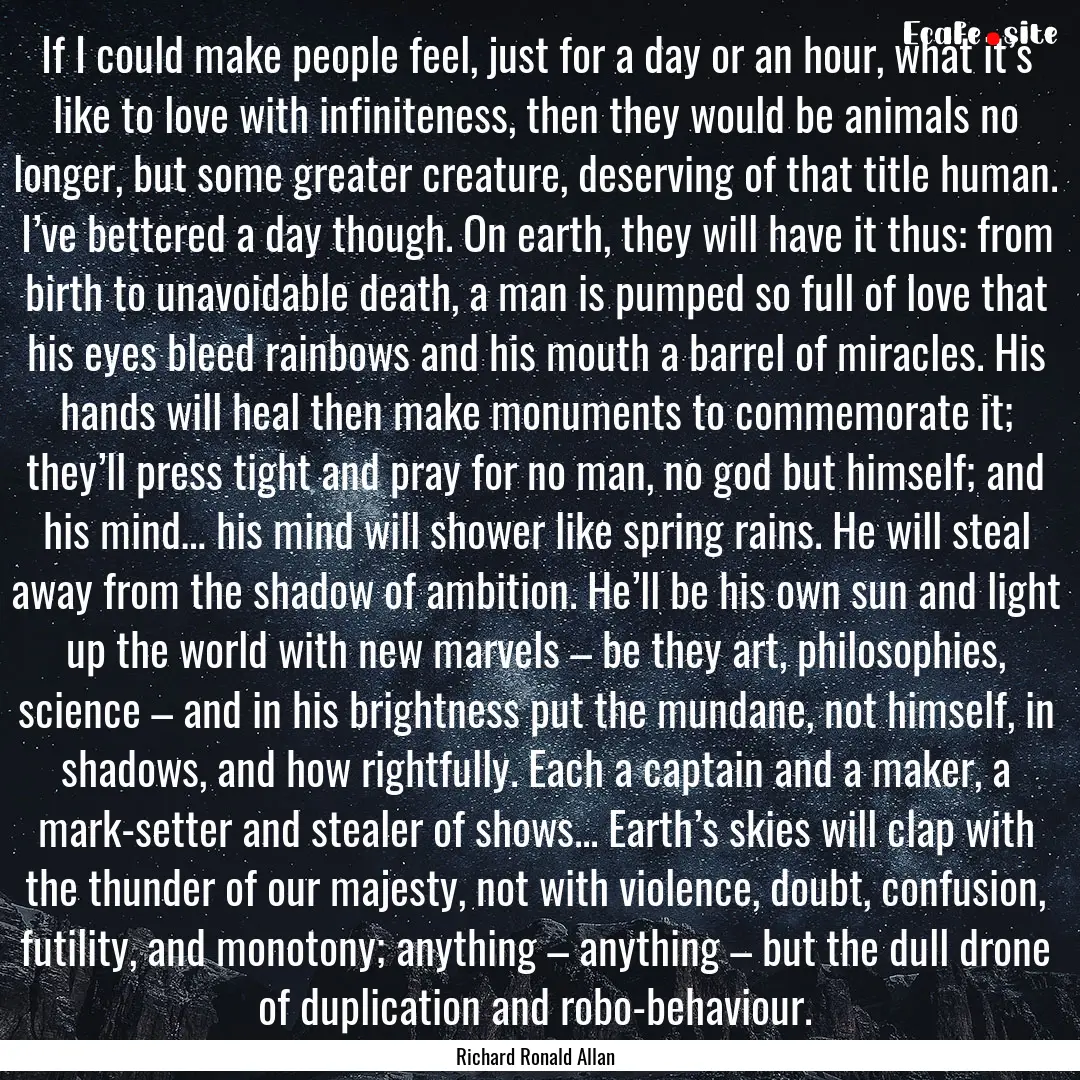 Ecafe.site

If I could make people feel, just for a day or an hour, what it's like to love with infiniteness, then they would be animals no longer, but some greater creature, deserving of that title human. I've bettered a day though. On earth, they will have it thus: from birth to unavoidable death, a man is pumped so full of love that his eyes bleed rainbows and his mouth a barrel of miracles. His hands will heal then make monuments to commemorate it; they'll press tight and pray for no man, no god but himself; and his mind... his mind will shower like spring rains. He will steal away from the shadow of ambition. He'll be his own sun and light up the world with new marvels – be they art, philosophies, science – and in his brightness put the mundane, not himself, in shadows, and how rightfully. Each a captain and a maker, a mark-setter and stealer of shows... Earth's skies will clap with the thunder of our majesty, not with violence, doubt, confusion, futility, and monotony; anything – anything – but the dull drone of duplication and robo-behaviour.

Richard Ronald Allan